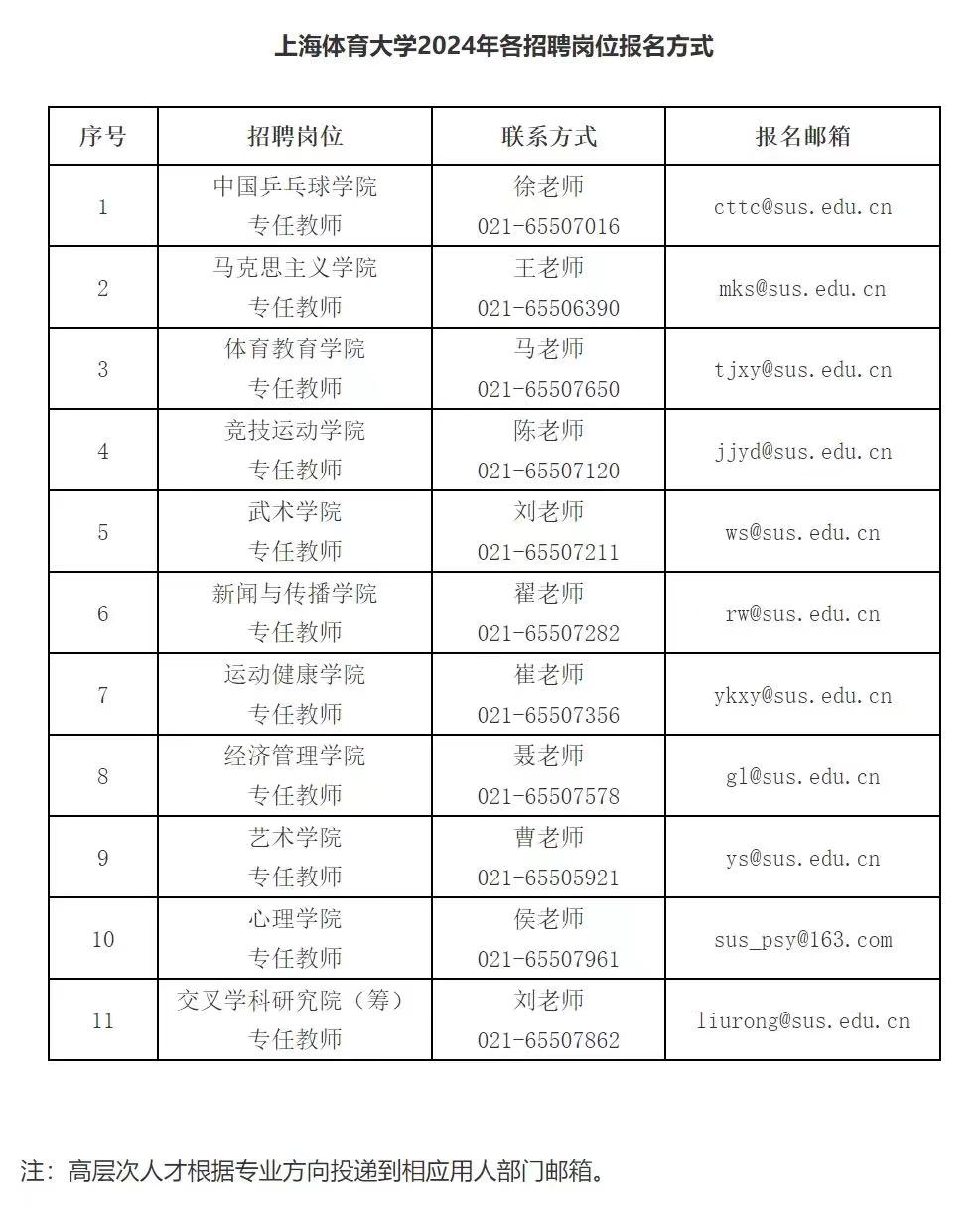 上海体育大学2024年各招聘岗位报名方式

| 序号 | 招聘岗位 | 联系方式 | 报名邮箱 |
|---|---|---|---|
| 1 | 中国乒乓球学院 专任教师 | 徐老师 021-65507016 | cttc@sus.edu.cn |
| 2 | 马克思主义学院 专任教师 | 王老师 021-65506390 | mks@sus.edu.cn |
| 3 | 体育教育学院 专任教师 | 马老师 021-65507650 | tjxy@sus.edu.cn |
| 4 | 竞技运动学院 专任教师 | 陈老师 021-65507120 | jjyd@sus.edu.cn |
| 5 | 武术学院 专任教师 | 刘老师 021-65507211 | ws@sus.edu.cn |
| 6 | 新闻与传播学院 专任教师 | 翟老师 021-65507282 | rw@sus.edu.cn |
| 7 | 运动健康学院 专任教师 | 崔老师 021-65507356 | ykxy@sus.edu.cn |
| 8 | 经济管理学院 专任教师 | 聂老师 021-65507578 | gl@sus.edu.cn |
| 9 | 艺术学院 专任教师 | 曹老师 021-65505921 | ys@sus.edu.cn |
| 10 | 心理学院 专任教师 | 侯老师 021-65507961 | sus_psy@163.com |
| 11 | 交叉学科研究院（筹） 专任教师 | 刘老师 021-65507862 | liurong@sus.edu.cn |

注：高层次人才根据专业方向投递到相应用人部门邮箱。